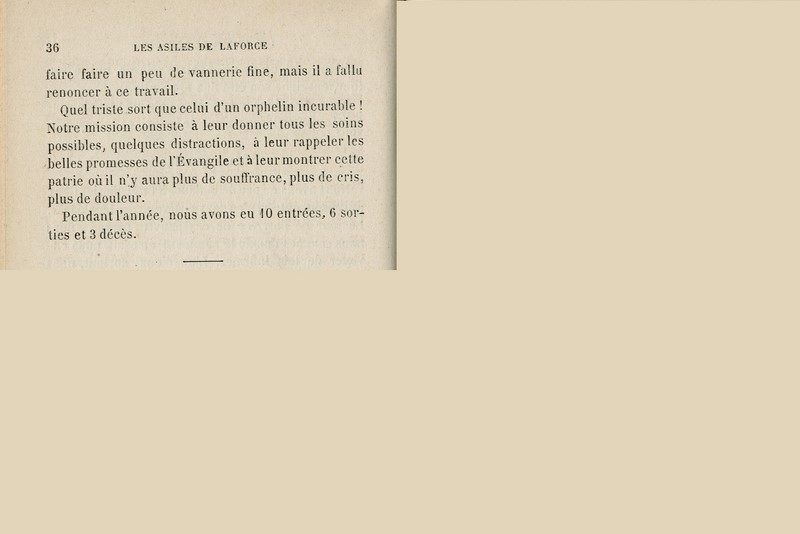 36 LES ASILES DE LAFORCE

faire faire un peu de vannerie fine, mais il a fallu renoncer à ce travail.

Quel triste sort que celui d'un orphelin incurable ! Notre mission consiste à leur donner tous les soins possibles, quelques distractions, à leur rappeler les belles promesses de l'Évangile et à leur montrer cette patrie où il n'y aura plus de souffrance, plus de cris, plus de douleur.

Pendant l'année, nous avons eu 10 entrées, 6 sorties et 3 décès.